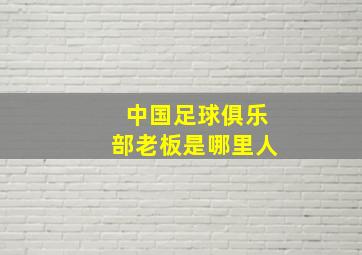 中国足球俱乐部老板是哪里人